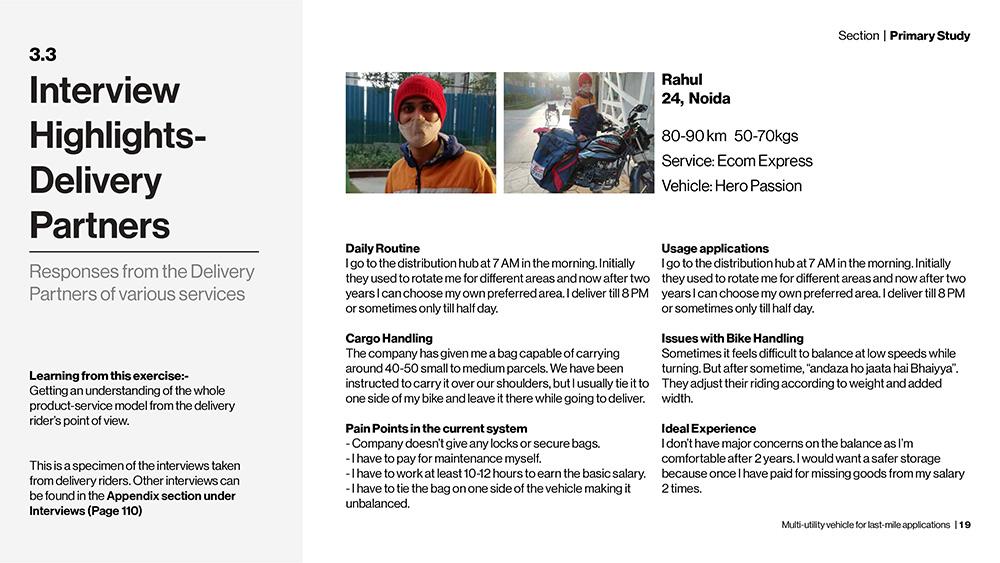 3.3
Interview Highlights- Delivery Partners

Responses from the Delivery Partners of various services

Learning from this exercise:-
Getting an understanding of the whole product-service model from the delivery rider's point of view.

This is a specimen of the interviews taken from delivery riders. Other interviews can be found in the Appendix section under Interviews (Page 110)

Section | Primary Study

Rahul
24, Noida

80-90 km 50-70kgs
Service: Ecom Express
Vehicle: Hero Passion

Daily Routine
I go to the distribution hub at 7 AM in the morning. Initially they used to rotate me for different areas and now after two years I can choose my own preferred area. I deliver till 8 PM or sometimes only till half day.

Cargo Handling
The company has given me a bag capable of carrying around 40-50 small to medium parcels. We have been instructed to carry it over our shoulders, but I usually tie it to one side of my bike and leave it there while going to deliver.

Pain Points in the current system
- Company doesn't give any locks or secure bags.
- I have to pay for maintenance myself.
- I have to work at least 10-12 hours to earn the basic salary.
- I have to tie the bag on one side of the vehicle making it unbalanced.

Usage applications
I go to the distribution hub at 7 AM in the morning. Initially they used to rotate me for different areas and now after two years I can choose my own preferred area. I deliver till 8 PM or sometimes only till half day.

Issues with Bike Handling
Sometimes it feels difficult to balance at low speeds while turning. But after sometime, "andaza ho jaata hai Bhaiyya". They adjust their riding according to weight and added width.

Ideal Experience
I don't have major concerns on the balance as I'm comfortable after 2 years. I would want a safer storage because once I have paid for missing goods from my salary 2 times.

Multi-utility vehicle for last-mile applications | 19